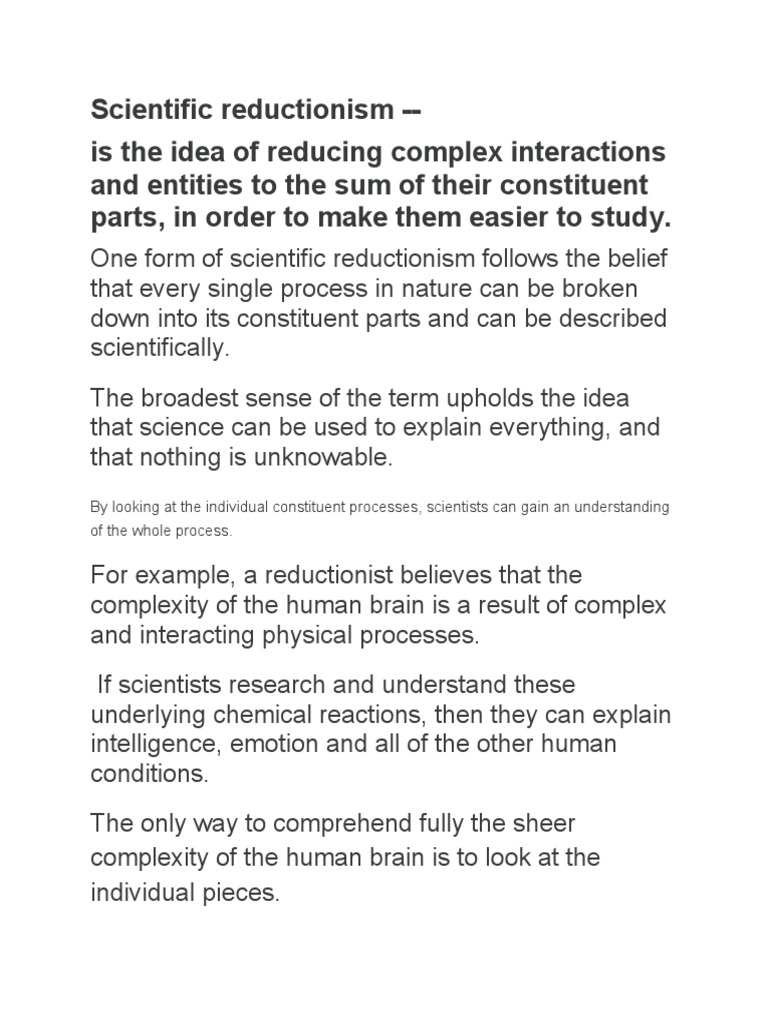 Scientific reductionism --

is the idea of reducing complex interactions and entities to the sum of their constituent parts, in order to make them easier to study.

One form of scientific reductionism follows the belief that every single process in nature can be broken down into its constituent parts and can be described scientifically.

The broadest sense of the term upholds the idea that science can be used to explain everything, and that nothing is unknowable.

By looking at the individual constituent processes, scientists can gain an understanding of the whole process.

For example, a reductionist believes that the complexity of the human brain is a result of complex and interacting physical processes.

If scientists research and understand these underlying chemical reactions, then they can explain intelligence, emotion and all of the other human conditions.

The only way to comprehend fully the sheer complexity of the human brain is to look at the individual pieces.